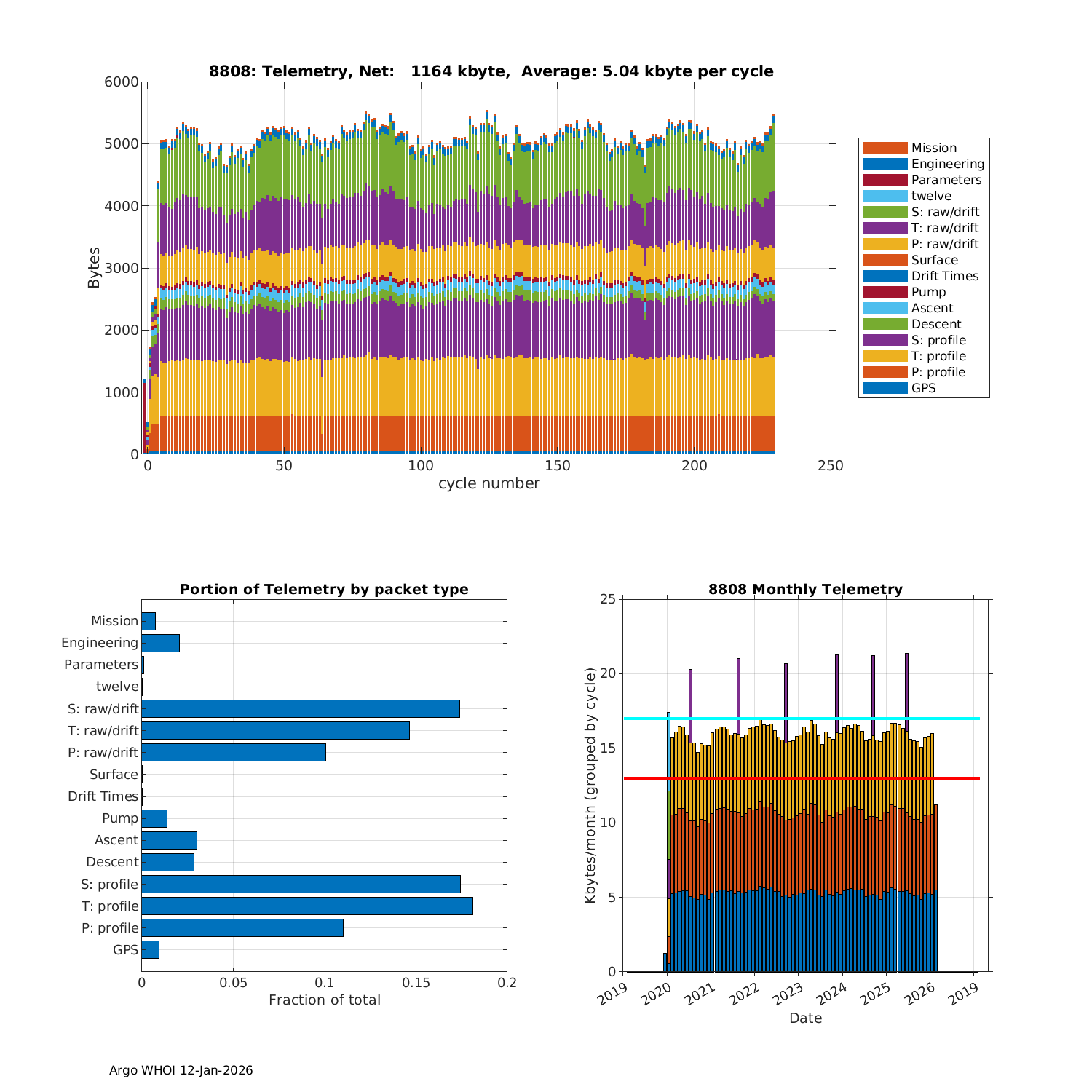 8808: Telemetry, Net: 1164 kbyte, Average: 5.04 kbyte per cycle

Bytes

6000
5000
4000
3000
2000
1000
0

0
50
100
150
200
250

cycle number

Mission
Engineering
Parameters
twelve
S: raw/drift
T: raw/drift
P: raw/drift
Surface
Drift Times
Pump
Ascent
Descent
S: profile
T: profile
P: profile
GPS

Portion of Telemetry by packet type

Mission
Engineering
Parameters
twelve
S: raw/drift
T: raw/drift
P: raw/drift
Surface
Drift Times
Pump
Ascent
Descent
S: profile
T: profile
P: profile
GPS

0
0.05
0.1
0.15
0.2

Fraction of total

8808 Monthly Telemetry

Kbytes/month (grouped by cycle)

25
20
15
10
5
0

2019
2020
2021
2022
2023
2024
2025
2026
2019

Date

Argo WHOI 12-Jan-2026